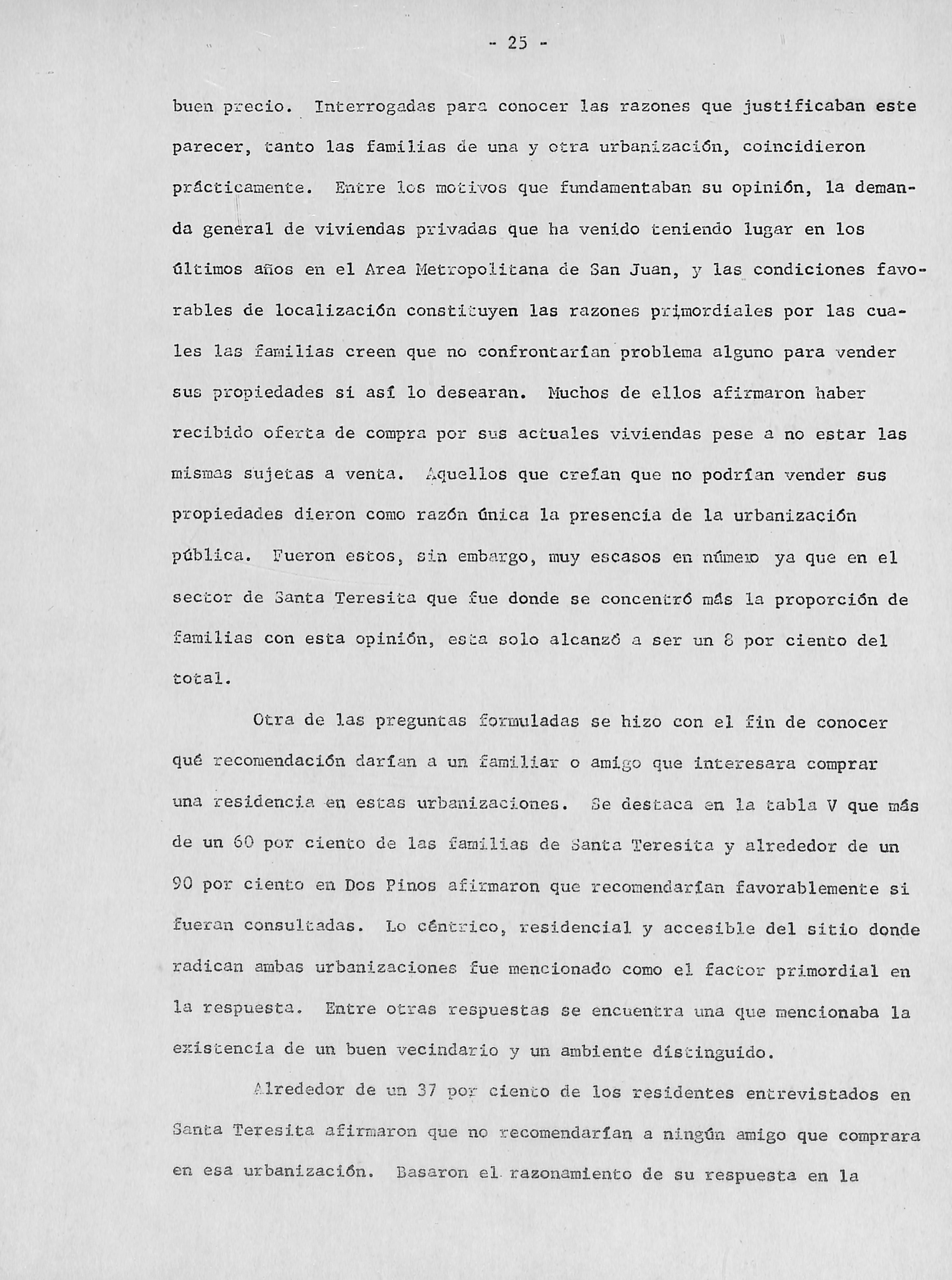 - 25 -

buen precio. Interrogadas para conocer las razones que justificaban este parecer, tanto las familias de una y otra urbanización, coincidieron prácticamente. Entre los motivos que fundamentaban su opinión, la demanda general de viviendas privadas que ha venido teniendo lugar en los últimos años en el Area Metropolitana de San Juan, y las condiciones favorables de localización constituyen las razones primordiales por las cuales las familias creen que no confrontarían problema alguno para vender sus propiedades si así lo desearan. Muchos de ellos afirmaron haber recibido oferta de compra por sus actuales viviendas pese a no estar las mismas sujetas a venta. Aquellos que creían que no podrían vender sus propiedades dieron como razón única la presencia de la urbanización pública. Fueron estos, sin embargo, muy escasos en número ya que en el sector de Santa Teresita que fue donde se concentró más la proporción de familias con esta opinión, esta solo alcanzó a ser un 8 por ciento del total.

Otra de las preguntas formuladas se hizo con el fin de conocer qué recomendación darían a un familiar o amigo que interesara comprar una residencia en estas urbanizaciones. Se destaca en la tabla V que más de un 60 por ciento de las familias de Santa Teresita y alrededor de un 90 por ciento en Dos Pinos afirmaron que recomendarían favorablemente si fueran consultadas. Lo céntrico, residencial y accesible del sitio donde radican ambas urbanizaciones fue mencionado como el factor primordial en la respuesta. Entre otras respuestas se encuentra una que mencionaba la existencia de un buen vecindario y un ambiente distinguido.

Alrededor de un 37 por ciento de los residentes entrevistados en Santa Teresita afirmaron que no recomendarían a ningún amigo que comprara en esa urbanización. Basaron el razonamiento de su respuesta en la